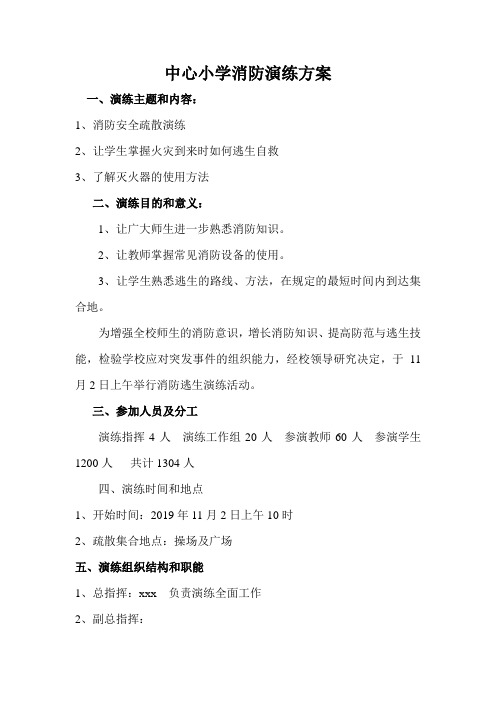 中心小学消防演练方案

一、演练主题和内容：

1、消防安全疏散演练

2、让学生掌握火灾到来时如何逃生自救

3、了解灭火器的使用方法

二、演练目的和意义：

1、让广大师生进一步熟悉消防知识。

2、让教师掌握常见消防设备的使用。

3、让学生熟悉逃生的路线、方法，在规定的最短时间内到达集合地。

为增强全校师生的消防意识，增长消防知识、提高防范与逃生技能，检验学校应对突发事件的组织能力，经校领导研究决定，于 11 月 2 日上午举行消防逃生演练活动。

三、参加人员及分工

演练指挥 4 人　演练工作组 20 人　参演教师 60 人　参演学生 1200 人　共计 1304 人

四、演练时间和地点

1、开始时间：2019 年 11 月 2 日上午 10 时

2、疏散集合地点：操场及广场

五、演练组织结构和职能

1、总指挥：xxx　负责演练全面工作

2、副总指挥：